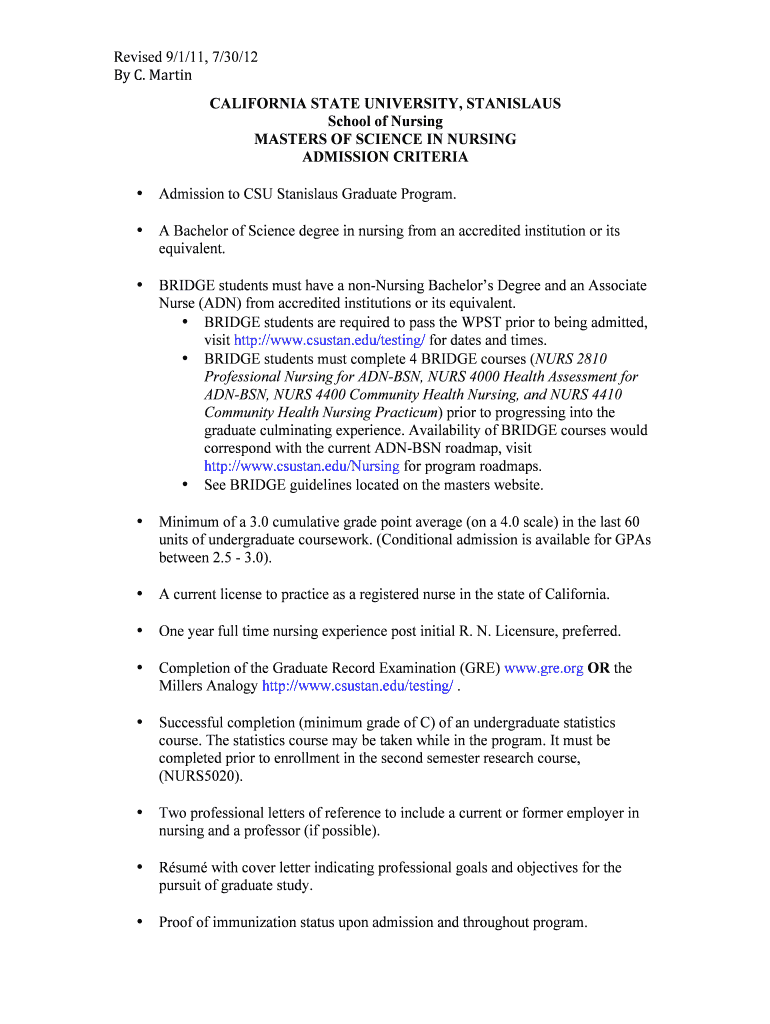 Revised 9/1/11, 7/30/12
By C. Martin

CALIFORNIA STATE UNIVERSITY, STANISLAUS
School of Nursing
MASTERS OF SCIENCE IN NURSING
ADMISSION CRITERIA

• Admission to CSU Stanislaus Graduate Program.

• A Bachelor of Science degree in nursing from an accredited institution or its equivalent.

• BRIDGE students must have a non-Nursing Bachelor's Degree and an Associate Nurse (ADN) from accredited institutions or its equivalent.
  • BRIDGE students are required to pass the WPST prior to being admitted, visit http://www.csustan.edu/testing/ for dates and times.
  • BRIDGE students must complete 4 BRIDGE courses (NURS 2810 Professional Nursing for ADN-BSN, NURS 4000 Health Assessment for ADN-BSN, NURS 4400 Community Health Nursing, and NURS 4410 Community Health Nursing Practicum) prior to progressing into the graduate culminating experience. Availability of BRIDGE courses would correspond with the current ADN-BSN roadmap, visit http://www.csustan.edu/Nursing for program roadmaps.
  • See BRIDGE guidelines located on the masters website.

• Minimum of a 3.0 cumulative grade point average (on a 4.0 scale) in the last 60 units of undergraduate coursework. (Conditional admission is available for GPAs between 2.5 - 3.0).

• A current license to practice as a registered nurse in the state of California.

• One year full time nursing experience post initial R. N. Licensure, preferred.

• Completion of the Graduate Record Examination (GRE) www.gre.org OR the Millers Analogy http://www.csustan.edu/testing/ .

• Successful completion (minimum grade of C) of an undergraduate statistics course. The statistics course may be taken while in the program. It must be completed prior to enrollment in the second semester research course, (NURS5020).

• Two professional letters of reference to include a current or former employer in nursing and a professor (if possible).

• Résumé with cover letter indicating professional goals and objectives for the pursuit of graduate study.

• Proof of immunization status upon admission and throughout program.